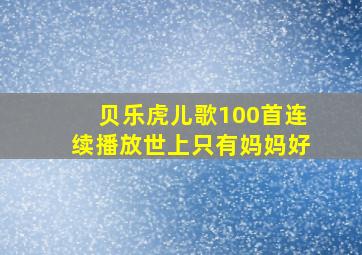 贝乐虎儿歌100首连续播放世上只有妈妈好